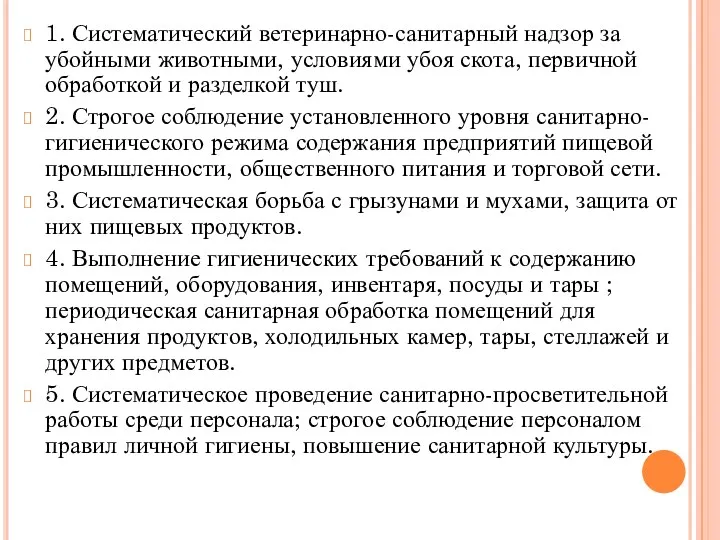 1. Систематический ветеринарно-санитарный надзор за убойными животными, условиями убоя скота, первичной обработкой и разделкой туш.

2. Строгое соблюдение установленного уровня санитарно-гигиенического режима содержания предприятий пищевой промышленности, общественного питания и торговой сети.

3. Систематическая борьба с грызунами и мухами, защита от них пищевых продуктов.

4. Выполнение гигиенических требований к содержанию помещений, оборудования, инвентаря, посуды и тары ; периодическая санитарная обработка помещений для хранения продуктов, холодильных камер, тары, стеллажей и других предметов.

5. Систематическое проведение санитарно-просветительной работы среди персонала; строгое соблюдение персоналом правил личной гигиены, повышение санитарной культуры.